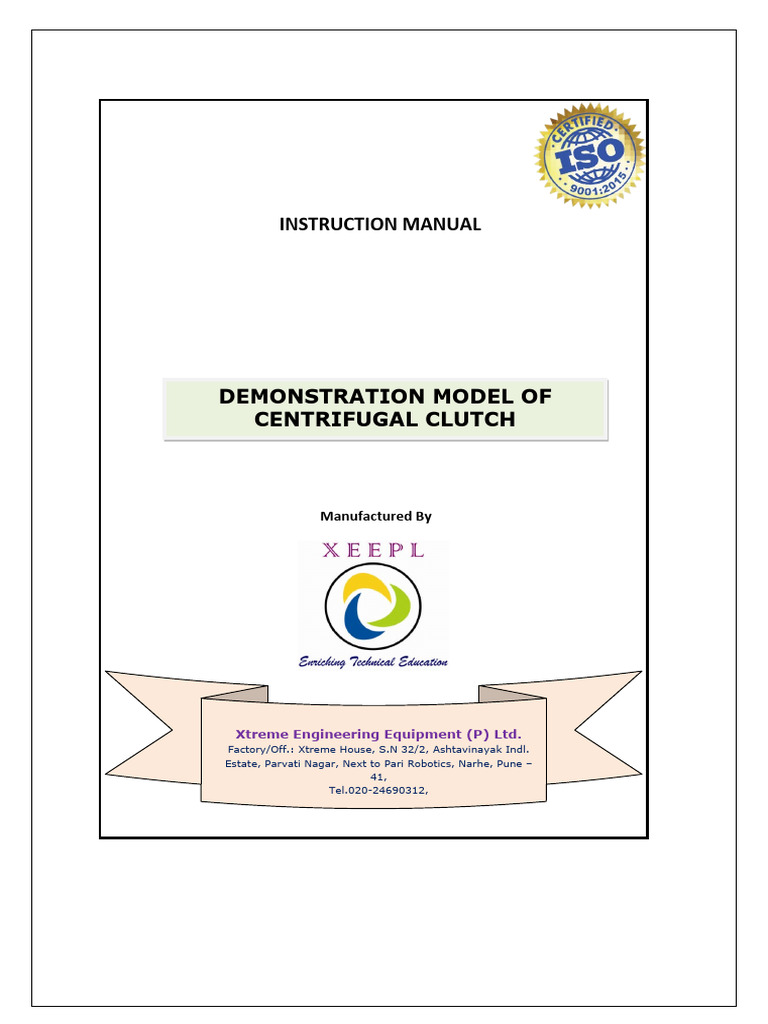 CERTIFIED
ISO
9001:2015

INSTRUCTION MANUAL

DEMONSTRATION MODEL OF CENTRIFUGAL CLUTCH

Manufactured By

XEEPL

Enriching Technical Education

Xtreme Engineering Equipment (P) Ltd.
Factory/Off.: Xtreme House, S.N 32/2, Ashtavinayak Indl. Estate, Parvati Nagar, Next to Pari Robotics, Narhe, Pune – 41,
Tel.020-24690312,